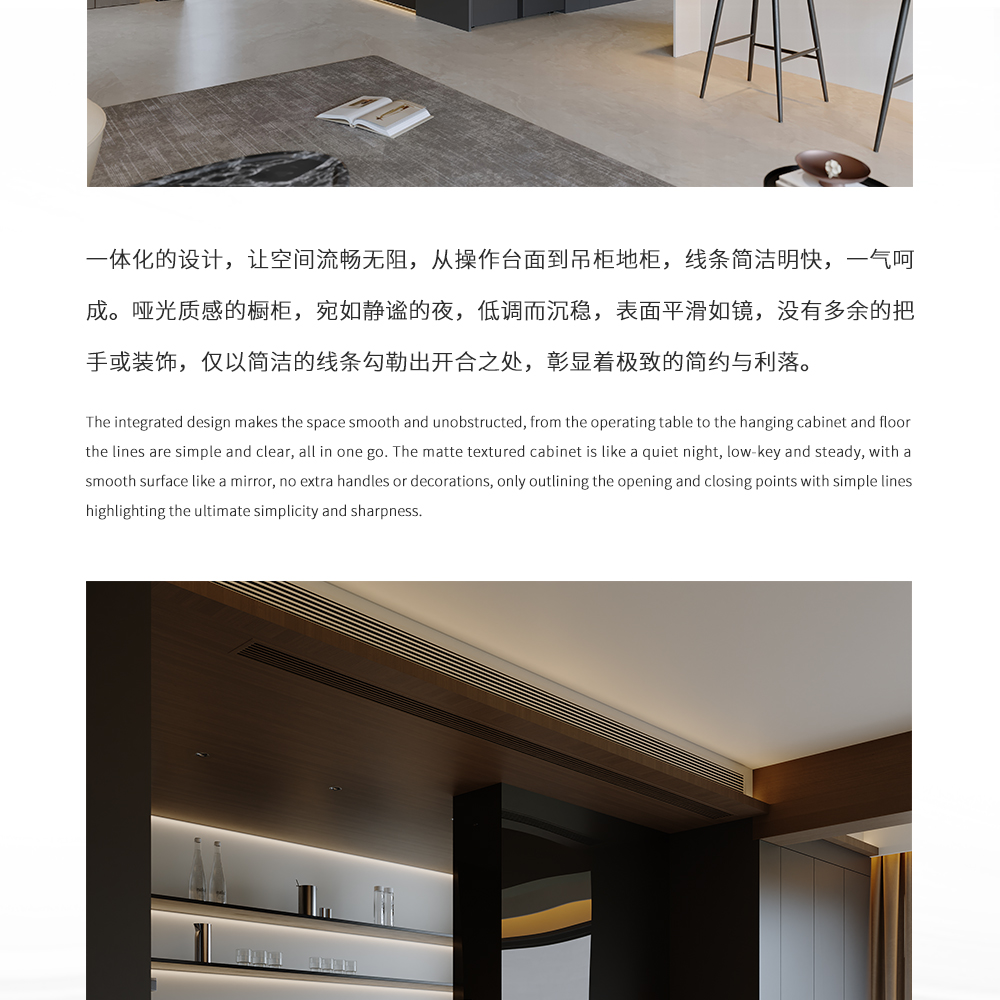 一体化的设计，让空间流畅无阻，从操作台面到吊柜地柜，线条简洁明快，一气呵成。哑光质感的橱柜，宛如静谧的夜，低调而沉稳，表面平滑如镜，没有多余的把手或装饰，仅以简洁的线条勾勒出开合之处，彰显着极致的简约与利落。

The integrated design makes the space smooth and unobstructed, from the operating table to the hanging cabinet and floor the lines are simple and clear, all in one go. The matte textured cabinet is like a quiet night, low-key and steady, with a smooth surface like a mirror, no extra handles or decorations, only outlining the opening and closing points with simple lines highlighting the ultimate simplicity and sharpness.